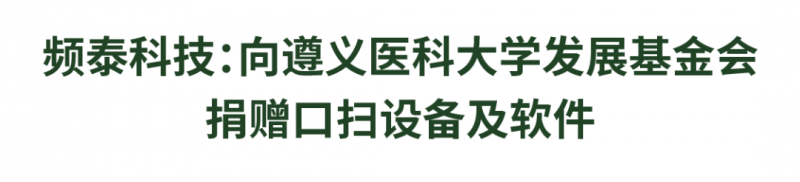 频泰科技：向遵义医科大学发展基金会捐赠口扫设备及软件